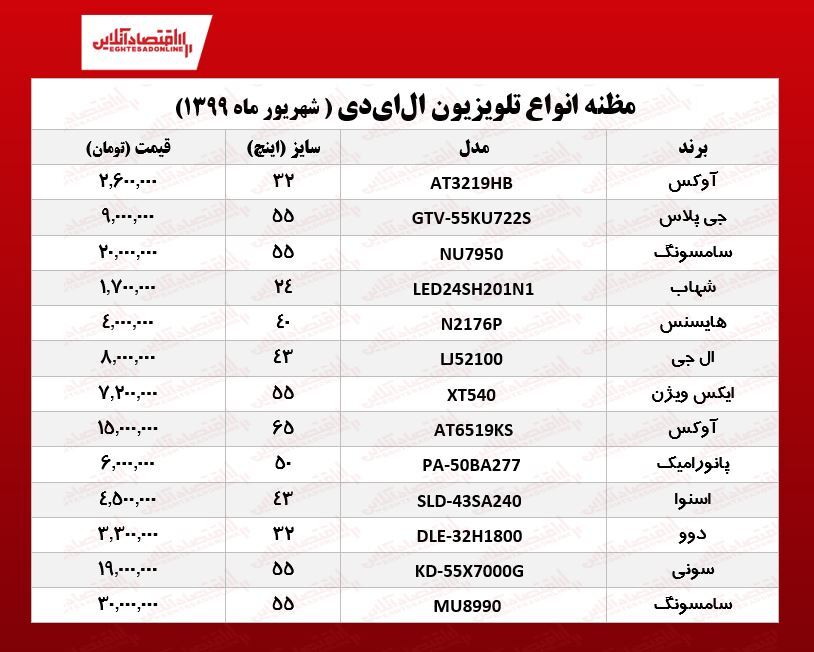 اقتصادآنلاین
EGHTESADONLINE

مظنه انواع تلویزیون ال‌ای‌دی ( شهریور ماه ۱۳۹۹)

| برند | مدل | سایز (اینچ) | قیمت (تومان) |
|---|---|---|---|
| آوکس | AT3219HB | ۳۲ | ۲,۶۰۰,۰۰۰ |
| جی پلاس | GTV-55KU722S | ۵۵ | ۹,۰۰۰,۰۰۰ |
| سامسونگ | NU7950 | ۵۵ | ۲۰,۰۰۰,۰۰۰ |
| شهاب | LED24SH201N1 | ۲۴ | ۱,۷۰۰,۰۰۰ |
| هایسنس | N2176P | ۴۰ | ۴,۰۰۰,۰۰۰ |
| ال جی | LJ52100 | ۴۳ | ۸,۰۰۰,۰۰۰ |
| ایکس ویژن | XT540 | ۵۵ | ۷,۲۰۰,۰۰۰ |
| آوکس | AT6519KS | ۶۵ | ۱۵,۰۰۰,۰۰۰ |
| پانورامیک | PA-50BA277 | ۵۰ | ۶,۰۰۰,۰۰۰ |
| اسنوا | SLD-43SA240 | ۴۳ | ۴,۵۰۰,۰۰۰ |
| دوو | DLE-32H1800 | ۳۲ | ۳,۳۰۰,۰۰۰ |
| سونی | KD-55X7000G | ۵۵ | ۱۹,۰۰۰,۰۰۰ |
| سامسونگ | MU8990 | ۵۵ | ۳۰,۰۰۰,۰۰۰ |